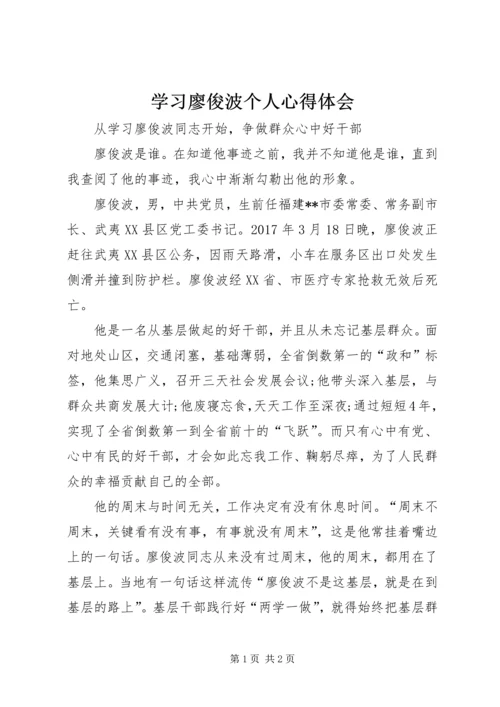 学习廖俊波个人心得体会

从学习廖俊波同志开始，争做群众心中好干部

廖俊波是谁。在知道他事迹之前，我并不知道他是谁，直到我查阅了他的事迹，我心中渐渐勾勒出他的形象。

廖俊波，男，中共党员，生前任福建**市委常委、常务副市长、武夷XX县区党工委书记。2017年3月18日晚，廖俊波正赶往武夷XX县区公务，因雨天路滑，小车在服务区出口处发生侧滑并撞到防护栏。廖俊波经XX省、市医疗专家抢救无效后死亡。

他是一名从基层做起的好干部，并且从未忘记基层群众。面对地处山区，交通闭塞，基础薄弱，全省倒数第一的“政和”标签，他集思广义，召开三天社会发展会议;他带头深入基层，与群众共商发展大计;他废寝忘食，天天工作至深夜;通过短短4年，实现了全省倒数第一到全省前十的“飞跃”。而只有心中有党、心中有民的好干部，才会如此忘我工作、鞠躬尽瘁，为了人民群众的幸福贡献自己的全部。

他的周末与时间无关，工作决定有没有休息时间。“周末不周末，关键看有没有事，有事就没有周末”，这是他常挂着嘴边上的一句话。廖俊波同志从来没有过周末，他的周末，都用在了基层上。当地有一句话这样流传“廖俊波不是这基层，就是在到基层的路上”。基层干部践行好“两学一做”，就得始终把基层群

第1页 共2页